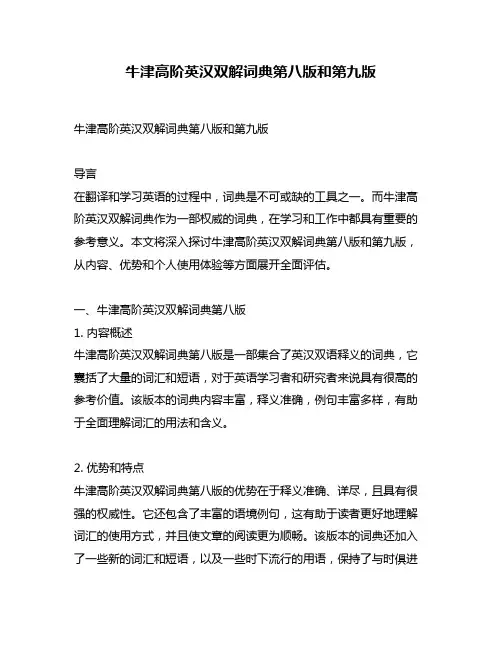 牛津高阶英汉双解词典第八版和第九版

牛津高阶英汉双解词典第八版和第九版

导言
在翻译和学习英语的过程中，词典是不可或缺的工具之一。而牛津高阶英汉双解词典作为一部权威的词典，在学习和工作中都具有重要的参考意义。本文将深入探讨牛津高阶英汉双解词典第八版和第九版，从内容、优势和个人使用体验等方面展开全面评估。

一、牛津高阶英汉双解词典第八版
1. 内容概述
牛津高阶英汉双解词典第八版是一部集合了英汉双语释义的词典，它囊括了大量的词汇和短语，对于英语学习者和研究者来说具有很高的参考价值。该版本的词典内容丰富，释义准确，例句丰富多样，有助于全面理解词汇的用法和含义。

2. 优势和特点
牛津高阶英汉双解词典第八版的优势在于释义准确、详尽，且具有很强的权威性。它还包含了丰富的语境例句，这有助于读者更好地理解词汇的使用方式，并且使文章的阅读更为顺畅。该版本的词典还加入了一些新的词汇和短语，以及一些时下流行的用语，保持了与时俱进